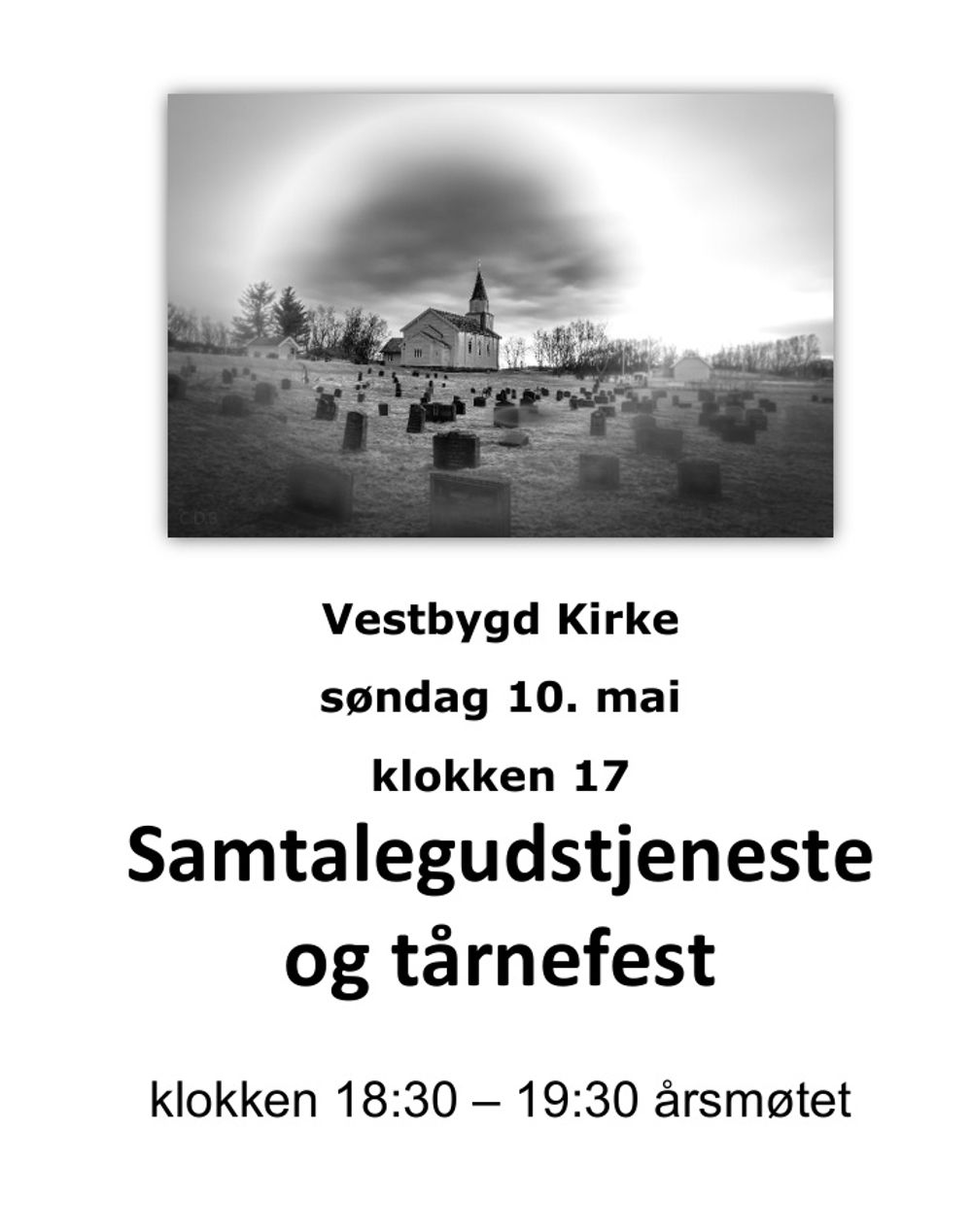 Vestbygd Kirke

søndag 10. mai

klokken 17

Samtalegudstjeneste og tårnefest

klokken 18:30 – 19:30 årsmøtet